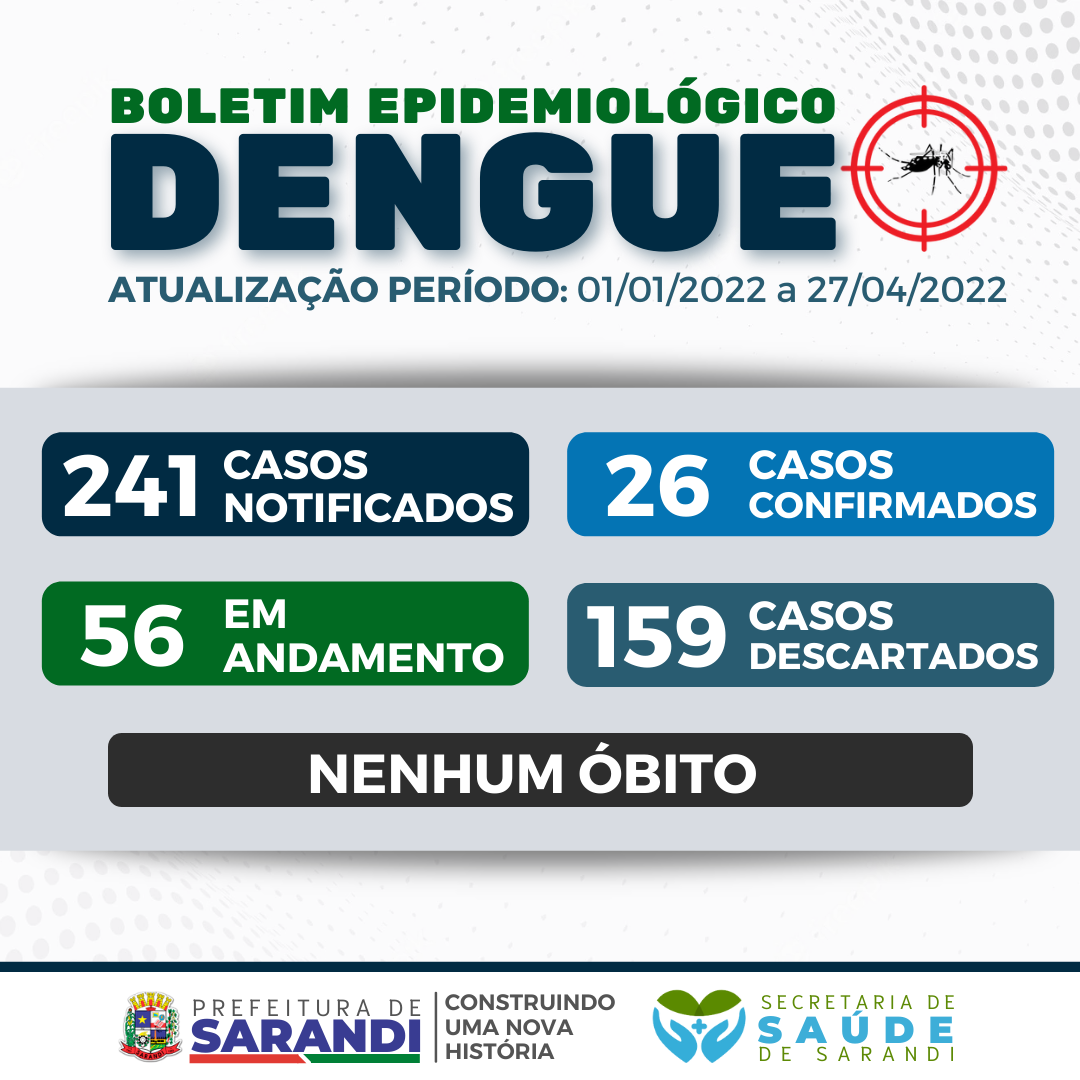 BOLETIM EPIDEMIOLÓGICO
DENGUE
ATUALIZAÇÃO PERÍODO: 01/01/2022 a 27/04/2022

241 CASOS NOTIFICADOS

26 CASOS CONFIRMADOS

56 EM ANDAMENTO

159 CASOS DESCARTADOS

NENHUM ÓBITO

PREFEITURA DE SARANDI
CONSTRUINDO UMA NOVA HISTÓRIA

SECRETARIA DE SAÚDE DE SARANDI